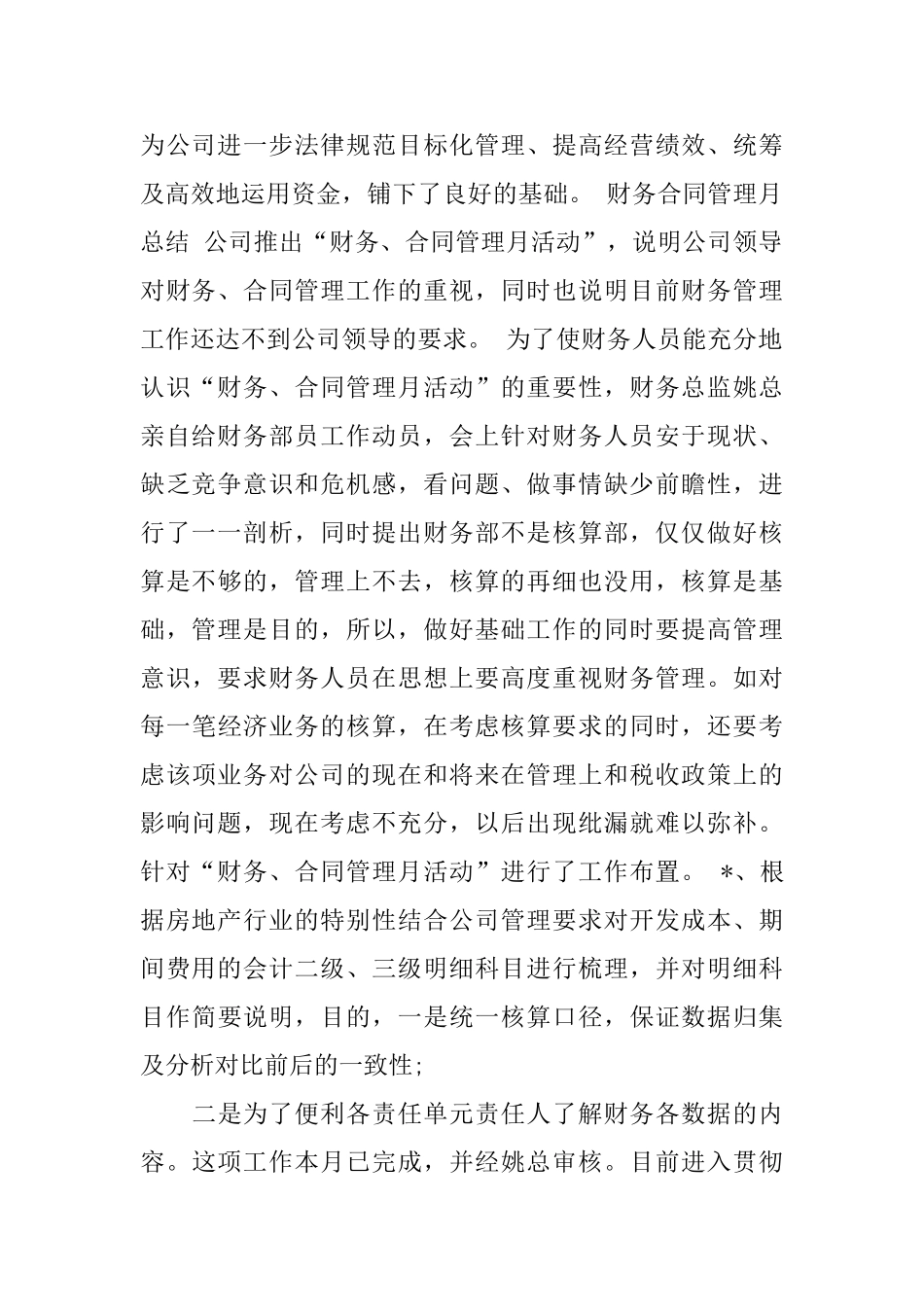 为公司进一步法律规范目标化管理、提高经营绩效、统筹及高效地运用资金，铺下了良好的基础。 财务合同管理月总结 公司推出“财务、合同管理月活动”，说明公司领导对财务、合同管理工作的重视，同时也说明目前财务管理工作还达不到公司领导的要求。 为了使财务人员能充分地认识“财务、合同管理月活动”的重要性，财务总监姚总亲自给财务部员工作动员，会上针对财务人员安于现状、缺乏竞争意识和危机感，看问题、做事情缺少前瞻性，进行了一一剖析，同时提出财务部不是核算部，仅仅做好核算是不够的，管理上不去，核算的再细也没用，核算是基础，管理是目的，所以，做好基础工作的同时要提高管理意识，要求财务人员在思想上要高度重视财务管理。如对每一笔经济业务的核算，在考虑核算要求的同时，还要考虑该项业务对公司的现在和将来在管理上和税收政策上的影响问题，现在考虑不充分，以后出现纰漏就难以弥补。针对“财务、合同管理月活动”进行了工作布置。 *、根据房地产行业的特别性结合公司管理要求对开发成本、期间费用的会计二级、三级明细科目进行梳理，并对明细科目作简要说明，目的，一是统一核算口径，保证数据归集及分析对比前后的一致性;

二是为了便利各责任单元责任人了解财务各数据的内容。这项工作本月已完成，并经姚总审核。目前进入贯彻